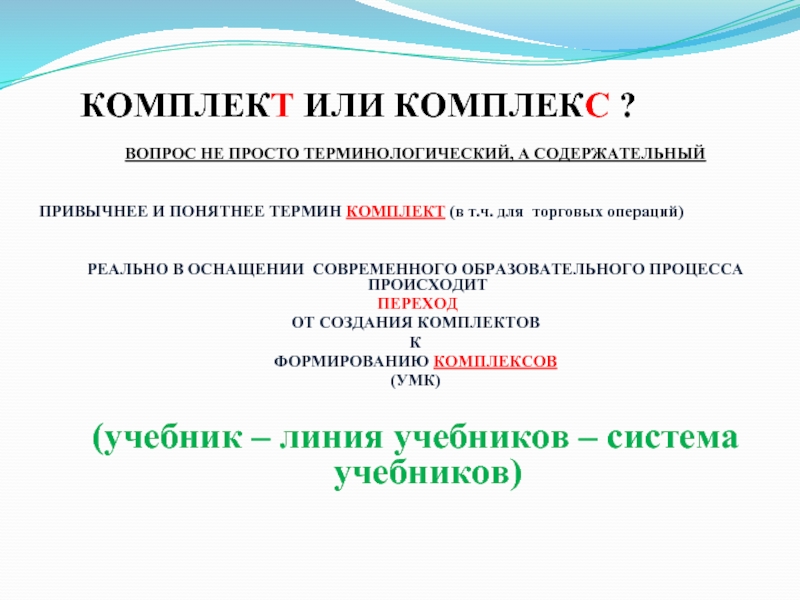 КОМПЛЕКТ ИЛИ КОМПЛЕКС ?

ВОПРОС НЕ ПРОСТО ТЕРМИНОЛОГИЧЕСКИЙ, А СОДЕРЖАТЕЛЬНЫЙ

ПРИВЫЧНЕЕ И ПОНЯТНЕЕ ТЕРМИН КОМПЛЕКТ (в т.ч. для торговых операций)

РЕАЛЬНО В ОСНАЩЕНИИ СОВРЕМЕННОГО ОБРАЗОВАТЕЛЬНОГО ПРОЦЕССА ПРОИСХОДИТ
ПЕРЕХОД
ОТ СОЗДАНИЯ КОМПЛЕКТОВ
К
ФОРМИРОВАНИЮ КОМПЛЕКСОВ
(УМК)

(учебник – линия учебников – система учебников)